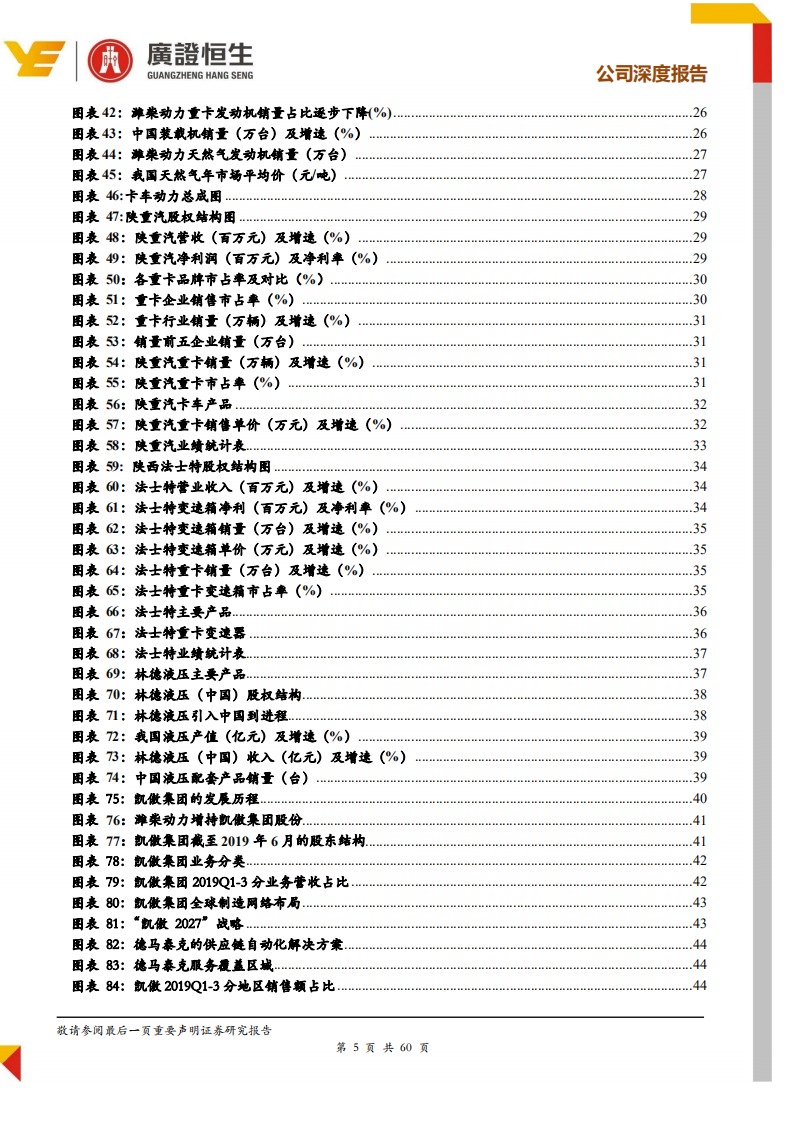 廣證恒生
GUANGZHENG HANG SENG

公司深度报告

图表 42：潍柴动力重卡发动机销量占比逐步下降(%)......26
图表 43：中国装载机销量（万台）及增速（%）......26
图表 44：潍柴动力天然气发动机销量（万台）......27
图表 45：我国天然气车市场平均价（元/吨）......27
图表 46:卡车动力总成图......28
图表 47:陕重汽股权结构图......29
图表 48：陕重汽营收（百万元）及增速（%）......29
图表 49：陕重汽净利润（百万元）及净利率（%）......29
图表 50：各重卡品牌市占率及对比（%）......30
图表 51：重卡企业销售市占率（%）......30
图表 52：重卡行业销量（万辆）及增速（%）......31
图表 53：销量前五企业销量（万台）......31
图表 54：陕重汽重卡销量（万辆）及增速（%）......31
图表 55：陕重汽重卡市占率（%）......31
图表 56：陕重汽卡车产品......32
图表 57：陕重汽重卡销售单价（万元）及增速（%）......32
图表 58：陕重汽业绩统计表......33
图表 59：陕西法士特股权结构图......34
图表 60：法士特营业收入（百万元）及增速（%）......34
图表 61：法士特变速箱净利（百万元）及净利率（%）......34
图表 62：法士特变速箱销量（万台）及增速（%）......35
图表 63：法士特变速箱单价（万元）及增速（%）......35
图表 64：法士特重卡销量（万台）及增速（%）......35
图表 65：法士特重卡变速箱市占率（%）......35
图表 66：法士特主要产品......36
图表 67：法士特重卡变速器......36
图表 68：法士特业绩统计表......37
图表 69：林德液压主要产品......37
图表 70：林德液压（中国）股权结构......38
图表 71：林德液压引入中国到进程......38
图表 72：我国液压产值（亿元）及增速（%）......39
图表 73：林德液压（中国）收入（亿元）及增速（%）......39
图表 74：中国液压配套产品销量（台）......39
图表 75：凯傲集团的发展历程......40
图表 76：潍柴动力增持凯傲集团股份......41
图表 77：凯傲集团截至 2019 年 6 月的股东结构......41
图表 78：凯傲集团业务分类......42
图表 79：凯傲集团 2019Q1-3 分业务营收占比......42
图表 80：凯傲集团全球制造网络布局......43
图表 81：“凯傲 2027”战略......43
图表 82：德马泰克的供应链自动化解决方案......44
图表 83：德马泰克服务覆盖区域......44
图表 84：凯傲 2019Q1-3 分地区销售额占比......44

敬请参阅最后一页重要声明证券研究报告

第 5 页 共 60 页